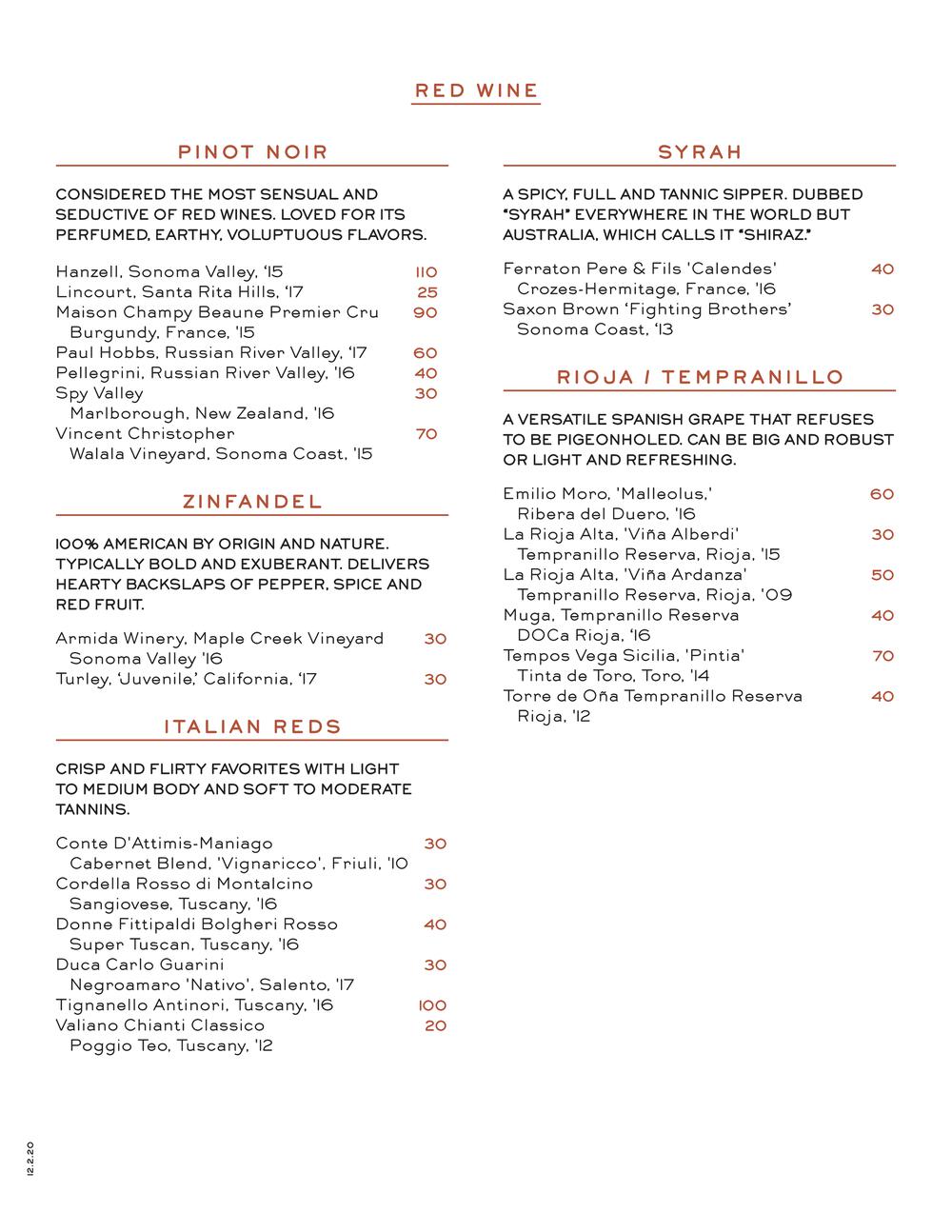 RED WINE

PINOT NOIR

CONSIDERED THE MOST SENSUAL AND SEDUCTIVE OF RED WINES. LOVED FOR ITS PERFUMED, EARTHY, VOLUPTUOUS FLAVORS.

Hanzell, Sonoma Valley, '15 110
Lincourt, Santa Rita Hills, '17 25
Maison Champy Beaune Premier Cru Burgundy, France, '15 90
Paul Hobbs, Russian River Valley, '17 60
Pellegrini, Russian River Valley, '16 40
Spy Valley Marlborough, New Zealand, '16 30
Vincent Christopher Walala Vineyard, Sonoma Coast, '15 70

ZINFANDEL

100% AMERICAN BY ORIGIN AND NATURE. TYPICALLY BOLD AND EXUBERANT. DELIVERS HEARTY BACKSLAPS OF PEPPER, SPICE AND RED FRUIT.

Armida Winery, Maple Creek Vineyard Sonoma Valley '16 30
Turley, 'Juvenile,' California, '17 30

ITALIAN REDS

CRISP AND FLIRTY FAVORITES WITH LIGHT TO MEDIUM BODY AND SOFT TO MODERATE TANNINS.

Conte D'Attimis-Maniago Cabernet Blend, 'Vignaricco', Friuli, '10 30
Cordella Rosso di Montalcino Sangiovese, Tuscany, '16 30
Donne Fittipaldi Bolgheri Rosso Super Tuscan, Tuscany, '16 40
Duca Carlo Guarini Negroamaro 'Nativo', Salento, '17 30
Tignanello Antinori, Tuscany, '16 100
Valiano Chianti Classico Poggio Teo, Tuscany, '12 20

SYRAH

A SPICY, FULL AND TANNIC SIPPER. DUBBED "SYRAH" EVERYWHERE IN THE WORLD BUT AUSTRALIA, WHICH CALLS IT "SHIRAZ."

Ferraton Pere & Fils 'Calendes' Crozes-Hermitage, France, '16 40
Saxon Brown 'Fighting Brothers' Sonoma Coast, '13 30

RIOJA / TEMPRANILLO

A VERSATILE SPANISH GRAPE THAT REFUSES TO BE PIGEONHOLED. CAN BE BIG AND ROBUST OR LIGHT AND REFRESHING.

Emilio Moro, 'Malleolus,' Ribera del Duero, '16 60
La Rioja Alta, 'Viña Alberdi' Tempranillo Reserva, Rioja, '15 30
La Rioja Alta, 'Viña Ardanza' Tempranillo Reserva, Rioja, '09 50
Muga, Tempranillo Reserva DOCa Rioja, '16 40
Tempos Vega Sicilia, 'Pintia' Tinta de Toro, Toro, '14 70
Torre de Oña Tempranillo Reserva Rioja, '12 40

12.2.20